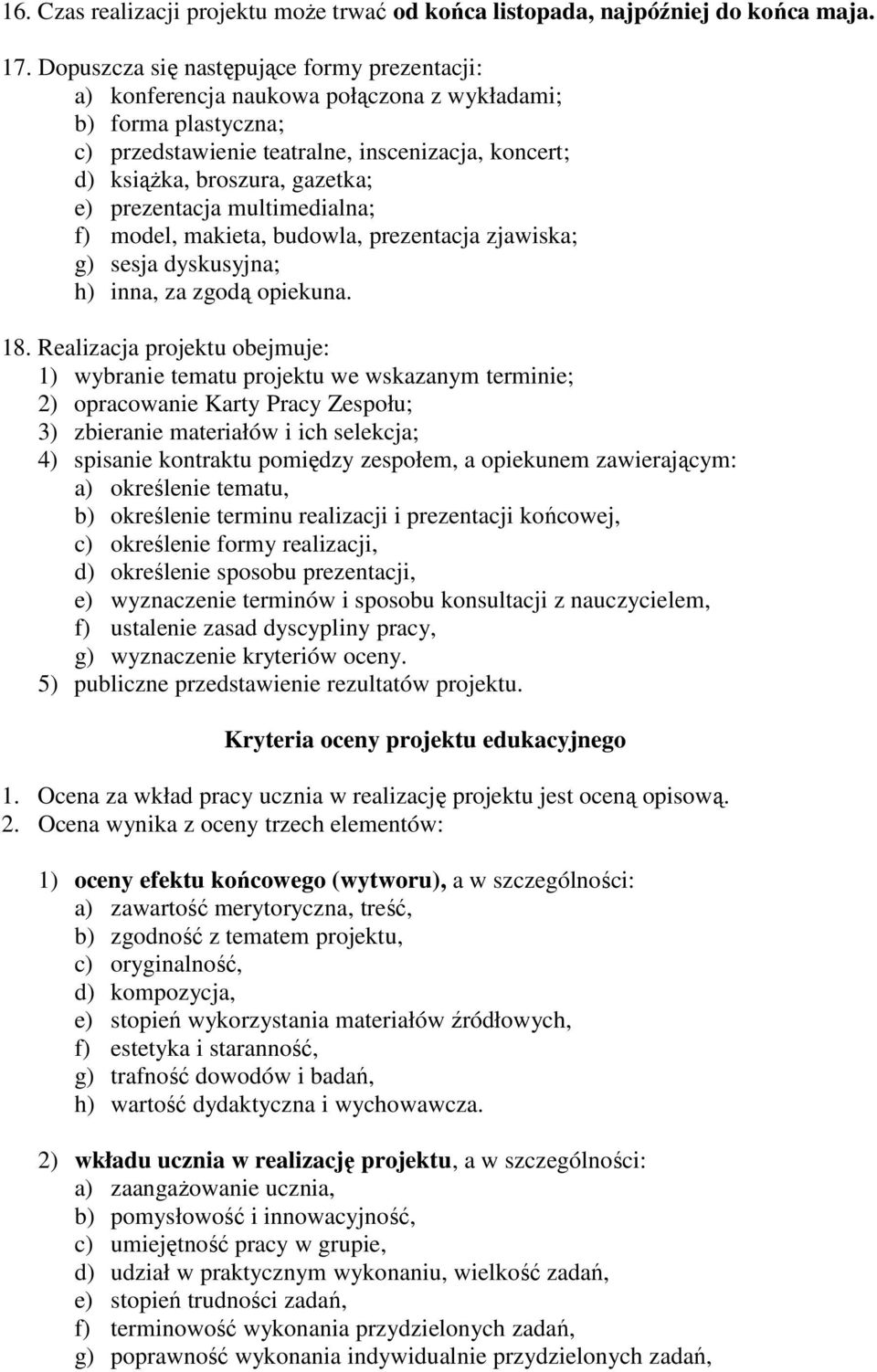 16. Czas realizacji projektu może trwać od końca listopada, najpóźniej do końca maja.

17. Dopuszcza się następujące formy prezentacji:
a) konferencja naukowa połączona z wykładami;
b) forma plastyczna;
c) przedstawienie teatralne, inscenizacja, koncert;
d) książka, broszura, gazetka;
e) prezentacja multimedialna;
f) model, makieta, budowla, prezentacja zjawiska;
g) sesja dyskusyjna;
h) inna, za zgodą opiekuna.

18. Realizacja projektu obejmuje:
1) wybranie tematu projektu we wskazanym terminie;
2) opracowanie Karty Pracy Zespołu;
3) zbieranie materiałów i ich selekcja;
4) spisanie kontraktu pomiędzy zespołem, a opiekunem zawierającym:
a) określenie tematu,
b) określenie terminu realizacji i prezentacji końcowej,
c) określenie formy realizacji,
d) określenie sposobu prezentacji,
e) wyznaczenie terminów i sposobu konsultacji z nauczycielem,
f) ustalenie zasad dyscypliny pracy,
g) wyznaczenie kryteriów oceny.
5) publiczne przedstawienie rezultatów projektu.

Kryteria oceny projektu edukacyjnego

1. Ocena za wkład pracy ucznia w realizację projektu jest oceną opisową.
2. Ocena wynika z oceny trzech elementów:

1) oceny efektu końcowego (wytworu), a w szczególności:
a) zawartość merytoryczna, treść,
b) zgodność z tematem projektu,
c) oryginalność,
d) kompozycja,
e) stopień wykorzystania materiałów źródłowych,
f) estetyka i staranność,
g) trafność dowodów i badań,
h) wartość dydaktyczna i wychowawcza.

2) wkładu ucznia w realizację projektu, a w szczególności:
a) zaangażowanie ucznia,
b) pomysłowość i innowacyjność,
c) umiejętność pracy w grupie,
d) udział w praktycznym wykonaniu, wielkość zadań,
e) stopień trudności zadań,
f) terminowość wykonania przydzielonych zadań,
g) poprawność wykonania indywidualnie przydzielonych zadań,